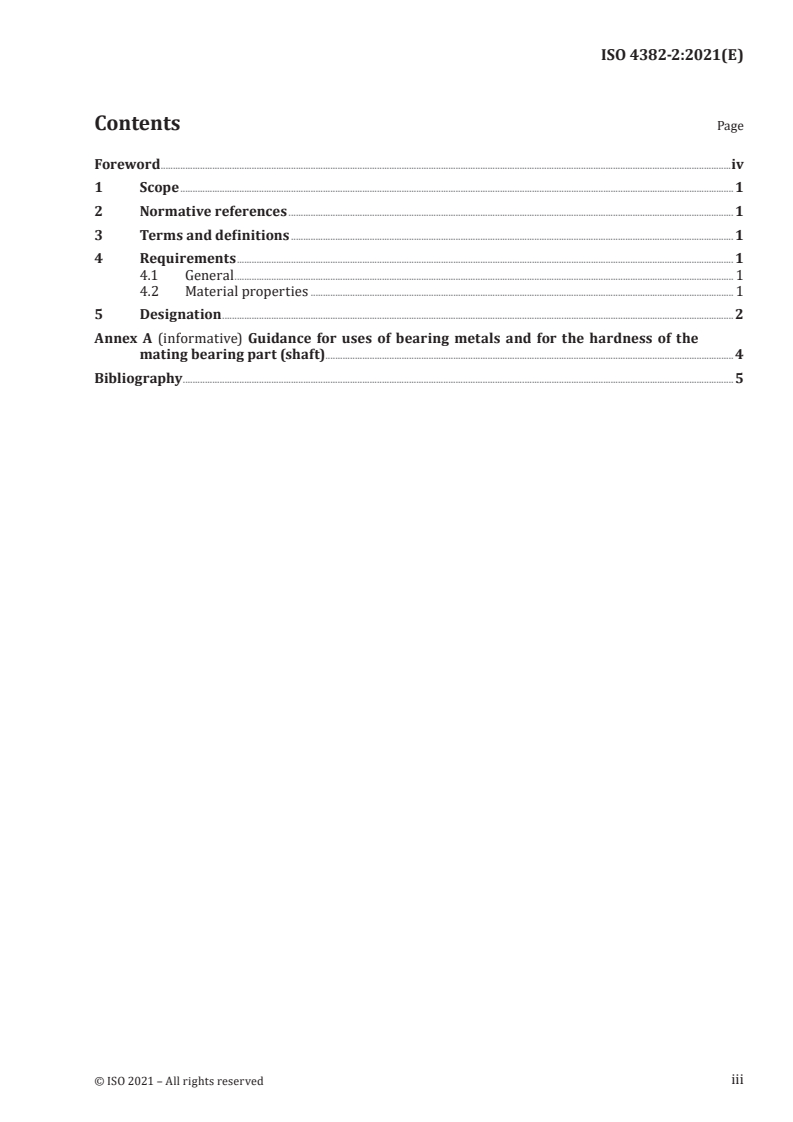 ISO 4382-2:2021(E)

Contents Page

Foreword iv
1 Scope 1
2 Normative references 1
3 Terms and definitions 1
4 Requirements 1
4.1 General 1
4.2 Material properties 1
5 Designation 2
Annex A (informative) Guidance for uses of bearing metals and for the hardness of the mating bearing part (shaft) 4
Bibliography 5

© ISO 2021 – All rights reserved iii